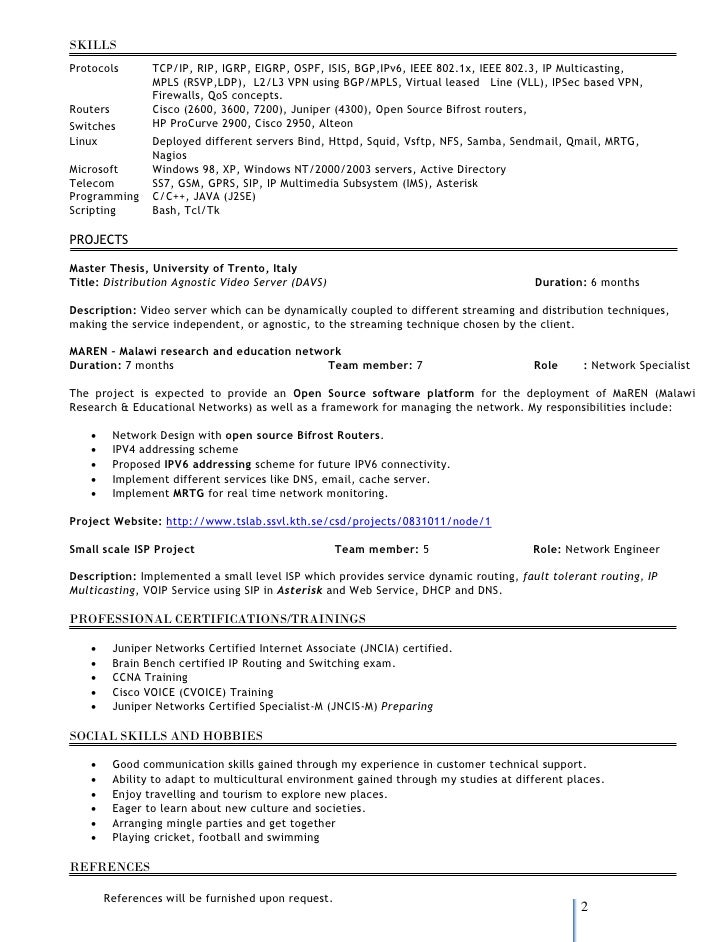 SKILLS

Protocols TCP/IP, RIP, IGRP, EIGRP, OSPF, ISIS, BGP,IPv6, IEEE 802.1x, IEEE 802.3, IP Multicasting, MPLS (RSVP,LDP), L2/L3 VPN using BGP/MPLS, Virtual leased Line (VLL), IPSec based VPN, Firewalls, QoS concepts.
Routers Cisco (2600, 3600, 7200), Juniper (4300), Open Source Bifrost routers,
Switches HP ProCurve 2900, Cisco 2950, Alteon
Linux Deployed different servers Bind, Httpd, Squid, Vsftp, NFS, Samba, Sendmail, Qmail, MRTG, Nagios
Microsoft Windows 98, XP, Windows NT/2000/2003 servers, Active Directory
Telecom SS7, GSM, GPRS, SIP, IP Multimedia Subsystem (IMS), Asterisk
Programming C/C++, JAVA (J2SE)
Scripting Bash, Tcl/Tk

PROJECTS

Master Thesis, University of Trento, Italy
Title: Distribution Agnostic Video Server (DAVS) Duration: 6 months

Description: Video server which can be dynamically coupled to different streaming and distribution techniques, making the service independent, or agnostic, to the streaming technique chosen by the client.

MAREN - Malawi research and education network
Duration: 7 months Team member: 7 Role : Network Specialist

The project is expected to provide an Open Source software platform for the deployment of MaREN (Malawi Research & Educational Networks) as well as a framework for managing the network. My responsibilities include:

• Network Design with open source Bifrost Routers.
• IPV4 addressing scheme
• Proposed IPV6 addressing scheme for future IPV6 connectivity.
• Implement different services like DNS, email, cache server.
• Implement MRTG for real time network monitoring.

Project Website: http://www.tslab.ssvl.kth.se/csd/projects/0831011/node/1

Small scale ISP Project Team member: 5 Role: Network Engineer

Description: Implemented a small level ISP which provides service dynamic routing, fault tolerant routing, IP Multicasting, VOIP Service using SIP in Asterisk and Web Service, DHCP and DNS.

PROFESSIONAL CERTIFICATIONS/TRAININGS

• Juniper Networks Certified Internet Associate (JNCIA) certified.
• Brain Bench certified IP Routing and Switching exam.
• CCNA Training
• Cisco VOICE (CVOICE) Training
• Juniper Networks Certified Specialist-M (JNCIS-M) Preparing

SOCIAL SKILLS AND HOBBIES

• Good communication skills gained through my experience in customer technical support.
• Ability to adapt to multicultural environment gained through my studies at different places.
• Enjoy travelling and tourism to explore new places.
• Eager to learn about new culture and societies.
• Arranging mingle parties and get together
• Playing cricket, football and swimming

REFRENCES

References will be furnished upon request.

2